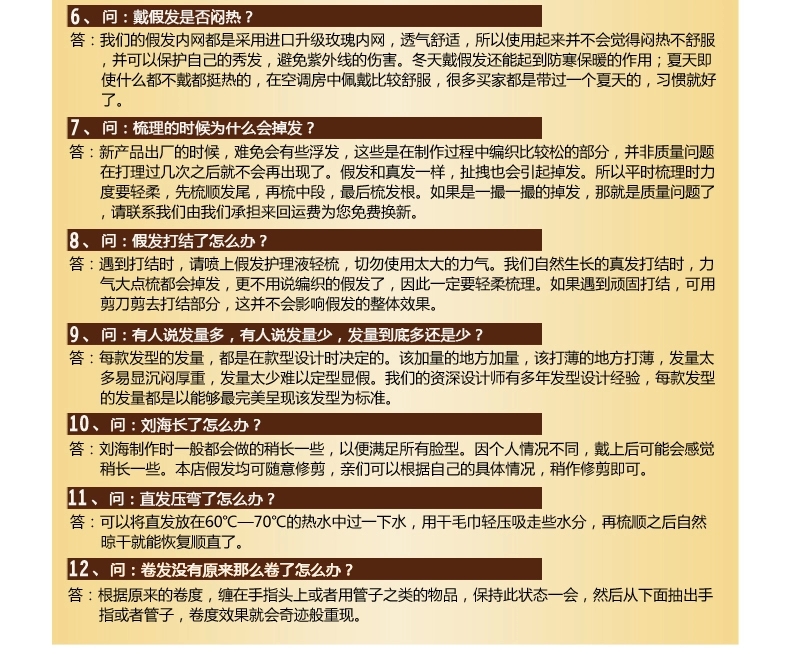 6、问：戴假发是否闷热？

答：我们的假发内网都是采用进口升级玫瑰内网，透气舒适，所以使用起来并不会觉得闷热不舒服，并可以保护自己的秀发，避免紫外线的伤害。冬天戴假发还能起到防寒保暖的作用；夏天即使什么都不戴都挺热的，在空调房中佩戴比较舒服，很多买家都是带过一个夏天的，习惯就好了。

7、问：梳理的时候为什么会掉发？

答：新产品出厂的时候，难免会有些浮发，这些是在制作过程中编织比较松的部分，并非质量问题在打理过几次之后就不会再出现了。假发和真发一样，扯拽也会引起掉发。所以平时梳理时力度要轻柔，先梳顺发尾，再梳中段，最后梳发根。如果是一撮一撮的掉发，那就是质量问题了，请联系我们由我们承担来回运费为您免费换新。

8、问：假发打结了怎么办？

答：遇到打结时，请喷上假发护理液轻梳，切勿使用太大的力气。我们自然生长的真发打结时，力气大点梳都会掉发，更不用说编织的假发了，因此一定要轻柔梳理。如果遇到顽固打结，可用剪刀剪去打结部分，这并不会影响假发的整体效果。

9、问：有人说发量多，有人说发量少，发量到底多还是少？

答：每款发型的发量，都是在款型设计时决定的。该加量的地方加量，该打薄的地方打薄，发量太多易显沉闷厚重，发量太少难以定型显假。我们的资深设计师有多年发型设计经验，每款发型的发量都是以能够最完美呈现该发型为标准。

10、问：刘海长了怎么办？

答：刘海制作时一般都会做的稍长一些，以便满足所有脸型。因个人情况不同，戴上后可能会感觉稍长一些。本店假发均可随意修剪，亲们可以根据自己的具体情况，稍作修剪即可。

11、问：直发压弯了怎么办？

答：可以将直发放在60℃—70℃的热水中过一下水，用干毛巾轻压吸走些水分，再梳顺之后自然晾干就能恢复顺直了。

12、问：卷发没有原来那么卷了怎么办？

答：根据原来的卷度，缠在手指头上或者用管子之类的物品，保持此状态一会，然后从下面抽出手指或者管子，卷度效果就会奇迹般重现。